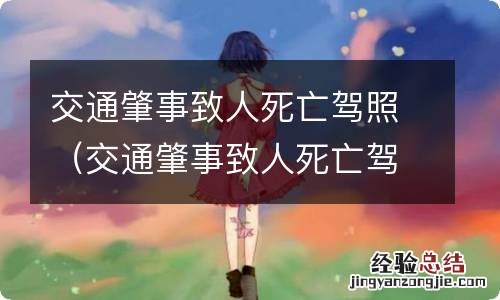 交通肇事致人死亡驾照（交通肇事致人死亡驾

经验总结
jingyanzongjie.com